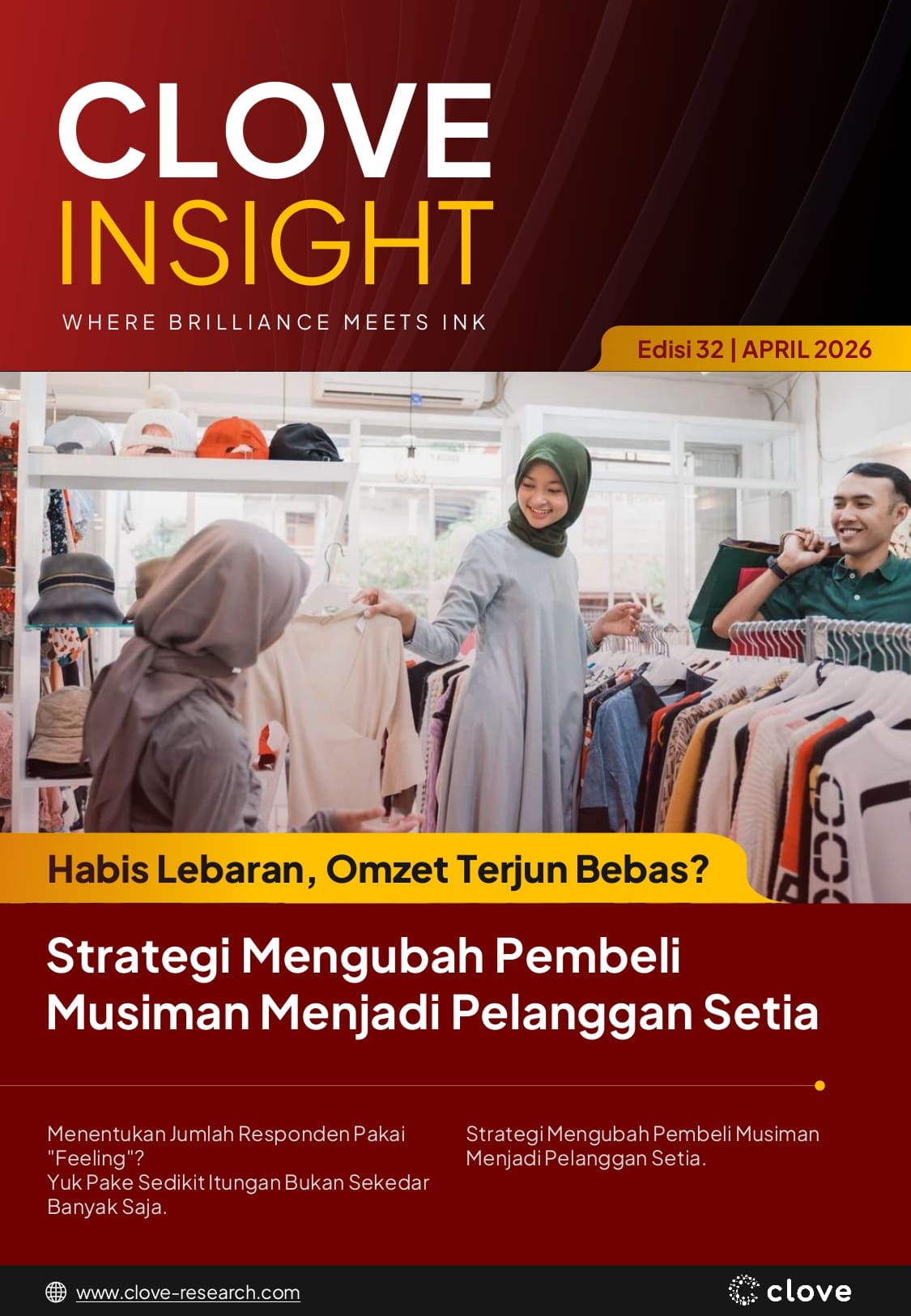 CLOVE
INSIGHT

WHERE BRILLIANCE MEETS INK

Edisi 32 | APRIL 2026

Habis Lebaran, Omzet Terjun Bebas?

Strategi Mengubah Pembeli Musiman Menjadi Pelanggan Setia

Menentukan Jumlah Responden Pakai "Feeling"?
Yuk Pake Sedikit Itungan Bukan Sekedar Banyak Saja.

Strategi Mengubah Pembeli Musiman Menjadi Pelanggan Setia.

www.clove-research.com

clove